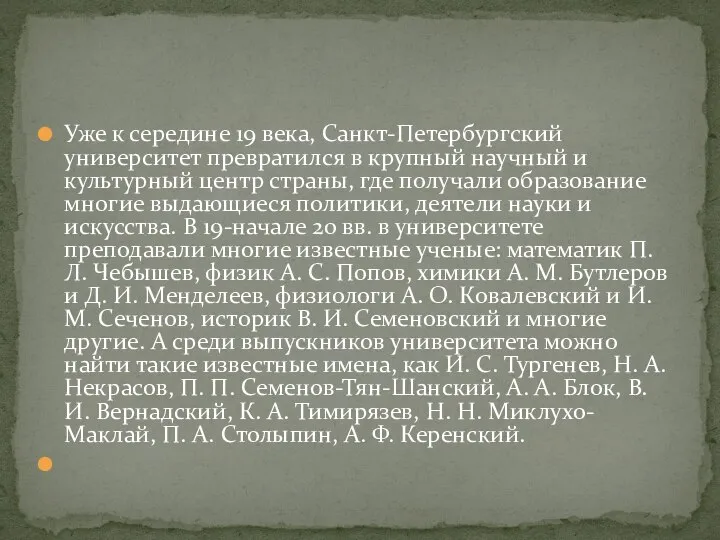 Уже к середине 19 века, Санкт-Петербургский университет превратился в крупный научный и культурный центр страны, где получали образование многие выдающиеся политики, деятели науки и искусства. В 19-начале 20 вв. в университете преподавали многие известные ученые: математик П. Л. Чебышев, физик А. С. Попов, химики А. М. Бутлеров и Д. И. Менделеев, физиологи А. О. Ковалевский и И. М. Сеченов, историк В. И. Семеновский и многие другие. А среди выпускников университета можно найти такие известные имена, как И. С. Тургенев, Н. А. Некрасов, П. П. Семенов-Тян-Шанский, А. А. Блок, В. И. Вернадский, К. А. Тимирязев, Н. Н. Миклухо-Маклай, П. А. Столыпин, А. Ф. Керенский.